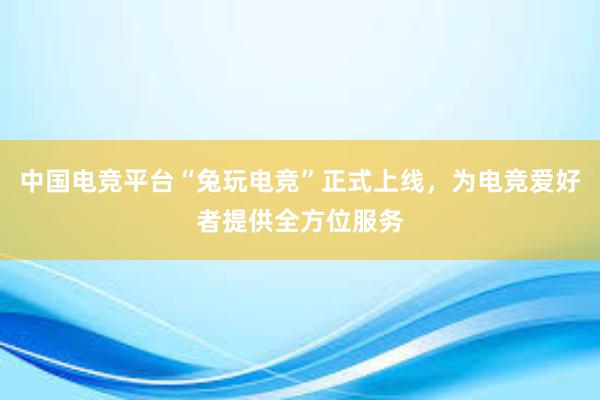 中国电竞平台“兔玩电竞”正式上线，为电竞爱好者提供全方位服务